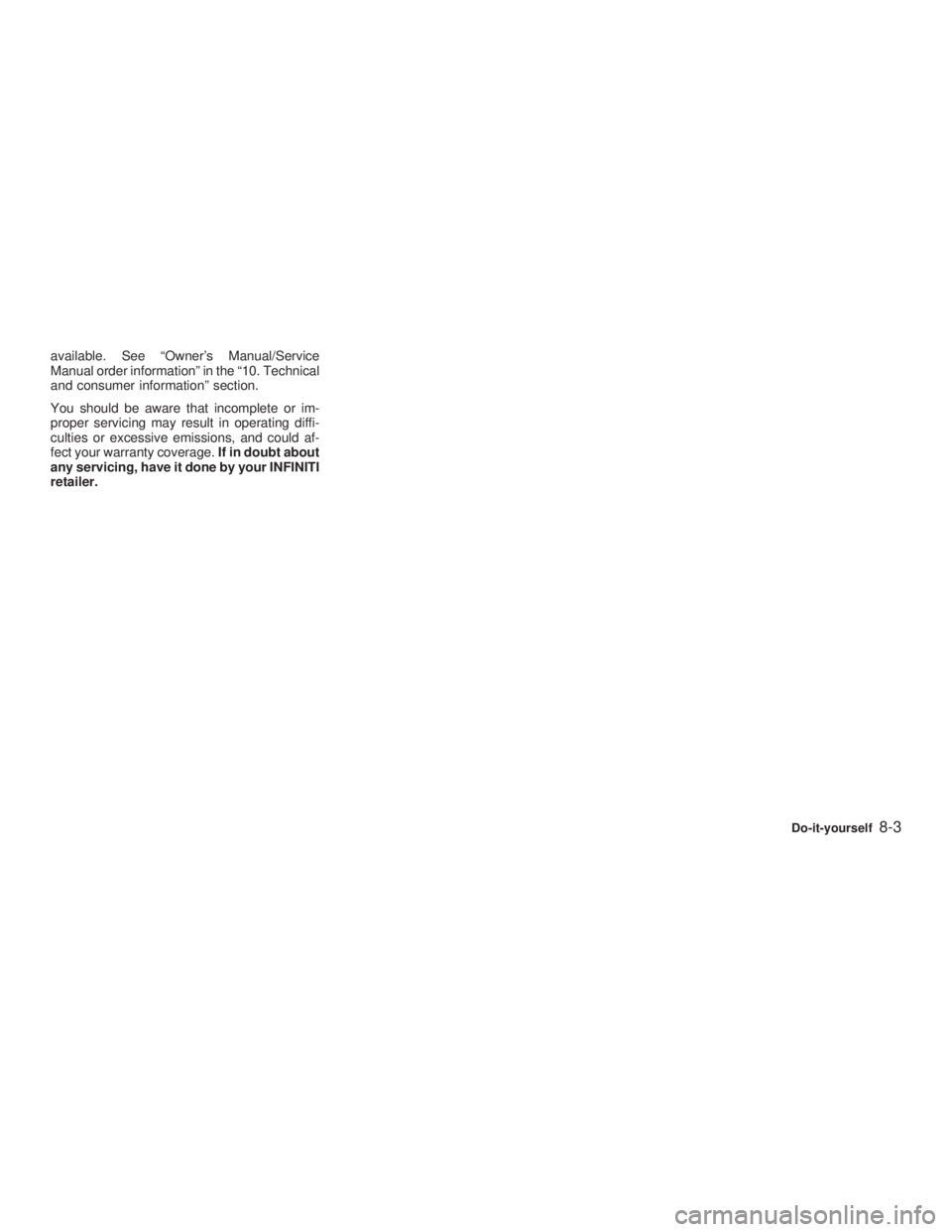 available. See “Owner’s Manual/Service Manual order information” in the “10. Technical and consumer information” section.

You should be aware that incomplete or improper servicing may result in operating difficulties or excessive emissions, and could affect your warranty coverage. If in doubt about any servicing, have it done by your INFINITI retailer.

Do-it-yourself 8-3

carmanualsonline.info